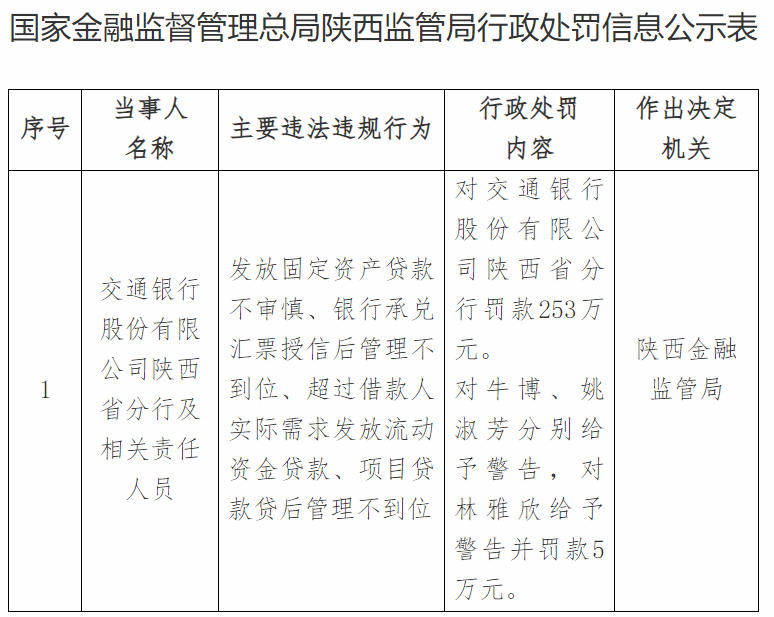 国家金融监督管理总局陕西监管局行政处罚信息公示表

| 序号 | 当事人名称 | 主要违法违规行为 | 行政处罚内容 | 作出决定机关 |
|---|---|---|---|---|
| 1 | 交通银行股份有限公司陕西省分行及相关责任人员 | 发放固定资产贷款不审慎、银行承兑汇票授信后管理不到位、超过借款人实际需求发放流动资金贷款、项目贷款贷后管理不到位 | 对交通银行股份有限公司陕西省分行罚款253万元。对牛博、姚淑芳分别给予警告，对林雅欣给予警告并罚款5万元。 | 陕西金融监管局 |